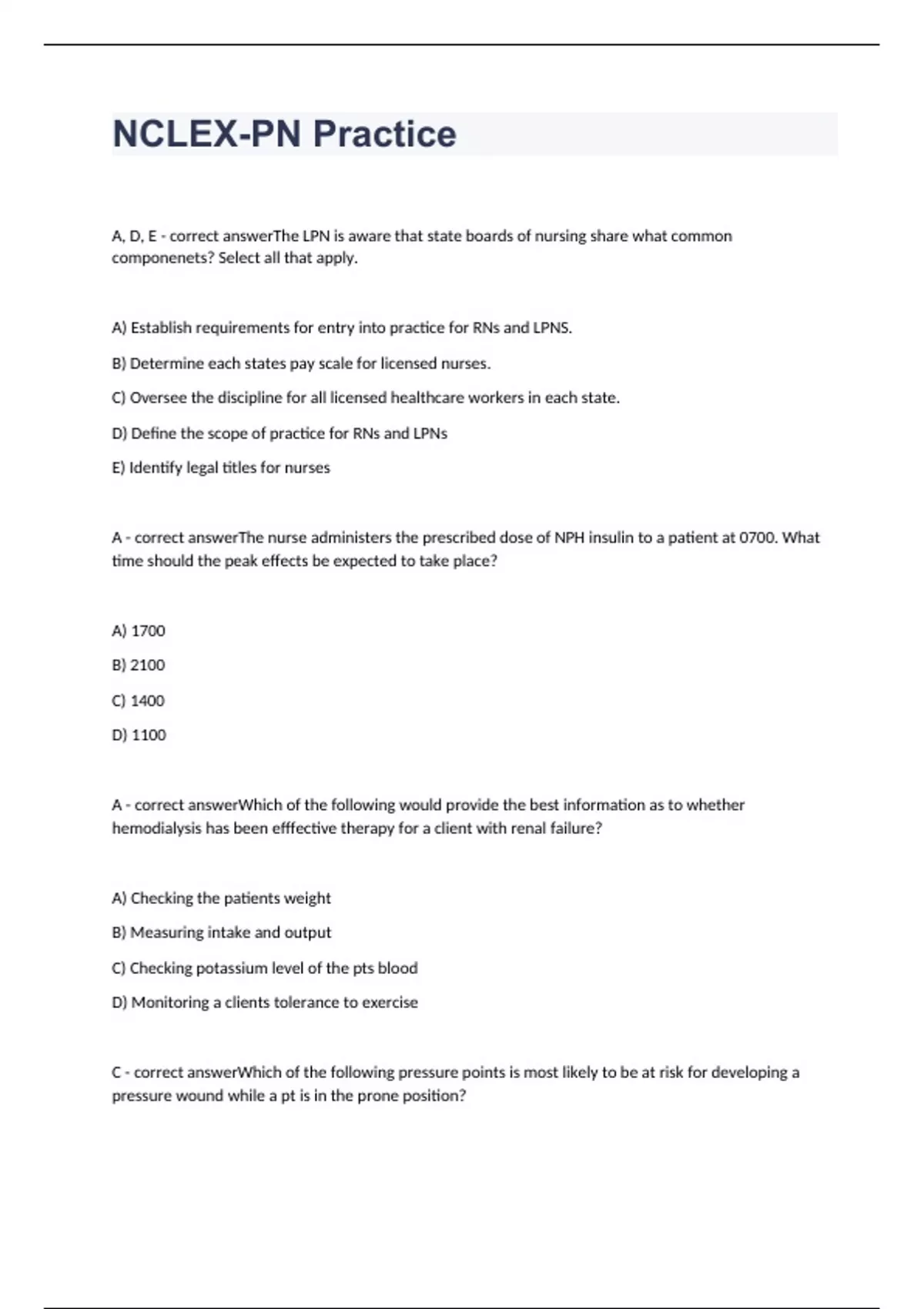 NCLEX-PN Practice

A, D, E - correct answerThe LPN is aware that state boards of nursing share what common componenets? Select all that apply.

A) Establish requirements for entry into practice for RNs and LPNS.

B) Determine each states pay scale for licensed nurses.

C) Oversee the discipline for all licensed healthcare workers in each state.

D) Define the scope of practice for RNs and LPNs

E) Identify legal titles for nurses

A - correct answerThe nurse administers the prescribed dose of NPH insulin to a patient at 0700. What time should the peak effects be expected to take place?

A) 1700

B) 2100

C) 1400

D) 1100

A - correct answerWhich of the following would provide the best information as to whether hemodialysis has been efffective therapy for a client with renal failure?

A) Checking the patients weight

B) Measuring intake and output

C) Checking potassium level of the pts blood

D) Monitoring a clients tolerance to exercise

C - correct answerWhich of the following pressure points is most likely to be at risk for developing a pressure wound while a pt is in the prone position?